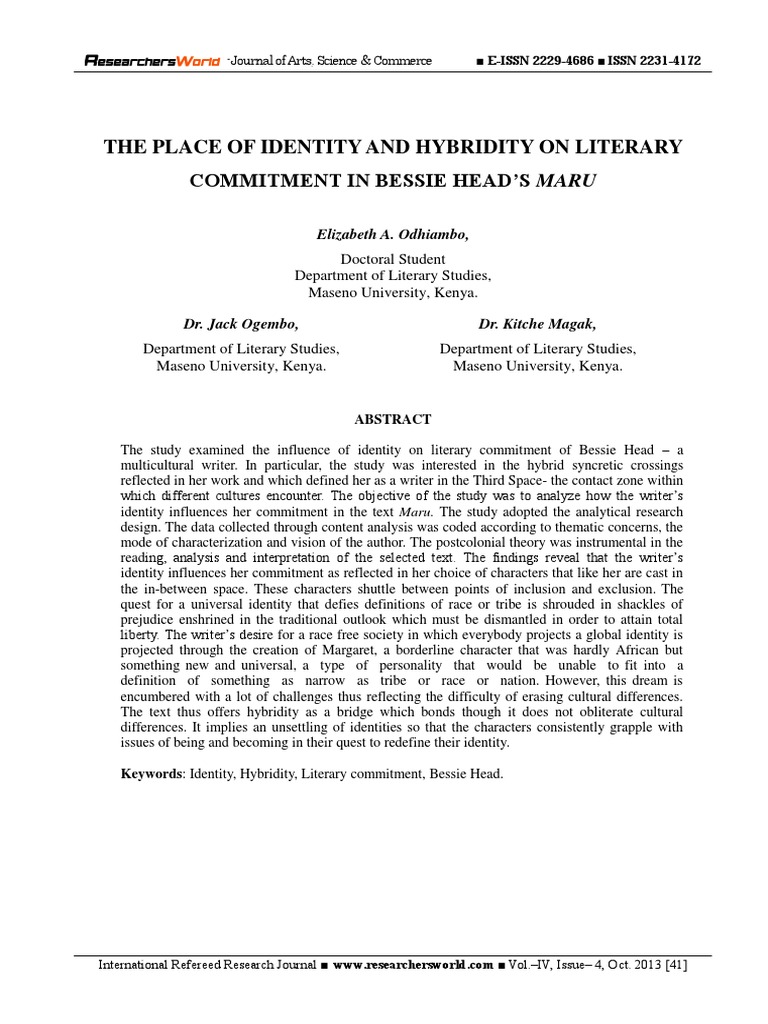 ResearchersWorld -Journal of Arts, Science & Commerce ■ E-ISSN 2229-4686 ■ ISSN 2231-4172

THE PLACE OF IDENTITY AND HYBRIDITY ON LITERARY COMMITMENT IN BESSIE HEAD'S MARU

Elizabeth A. Odhiambo,

Doctoral Student
Department of Literary Studies,
Maseno University, Kenya.

Dr. Jack Ogembo,

Department of Literary Studies,
Maseno University, Kenya.

Dr. Kitche Magak,

Department of Literary Studies,
Maseno University, Kenya.

ABSTRACT

The study examined the influence of identity on literary commitment of Bessie Head – a multicultural writer. In particular, the study was interested in the hybrid syncretic crossings reflected in her work and which defined her as a writer in the Third Space- the contact zone within which different cultures encounter. The objective of the study was to analyze how the writer's identity influences her commitment in the text Maru. The study adopted the analytical research design. The data collected through content analysis was coded according to thematic concerns, the mode of characterization and vision of the author. The postcolonial theory was instrumental in the reading, analysis and interpretation of the selected text. The findings reveal that the writer's identity influences her commitment as reflected in her choice of characters that like her are cast in the in-between space. These characters shuttle between points of inclusion and exclusion. The quest for a universal identity that defies definitions of race or tribe is shrouded in shackles of prejudice enshrined in the traditional outlook which must be dismantled in order to attain total liberty. The writer's desire for a race free society in which everybody projects a global identity is projected through the creation of Margaret, a borderline character that was hardly African but something new and universal, a type of personality that would be unable to fit into a definition of something as narrow as tribe or race or nation. However, this dream is encumbered with a lot of challenges thus reflecting the difficulty of erasing cultural differences. The text thus offers hybridity as a bridge which bonds though it does not obliterate cultural differences. It implies an unsettling of identities so that the characters consistently grapple with issues of being and becoming in their quest to redefine their identity.

Keywords: Identity, Hybridity, Literary commitment, Bessie Head.

International Refereed Research Journal ■ www.researchersworld.com ■ Vol.–IV, Issue– 4, Oct. 2013 [41]